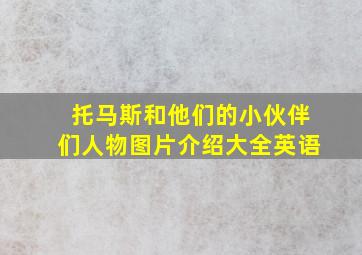 托马斯和他们的小伙伴们人物图片介绍大全英语